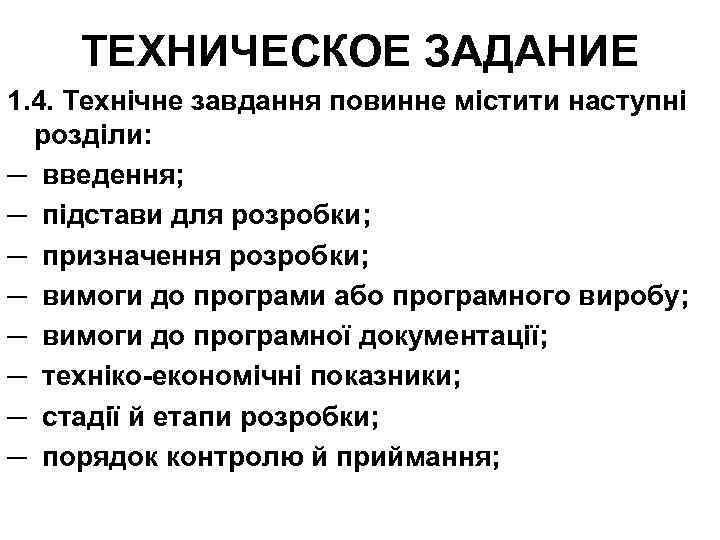 ТЕХНИЧЕСКОЕ ЗАДАНИЕ

1.4. Технічне завдання повинне містити наступні розділи:

— введення;
— підстави для розробки;
— призначення розробки;
— вимоги до програми або програмного виробу;
— вимоги до програмної документації;
— техніко-економічні показники;
— стадії й етапи розробки;
— порядок контролю й приймання;